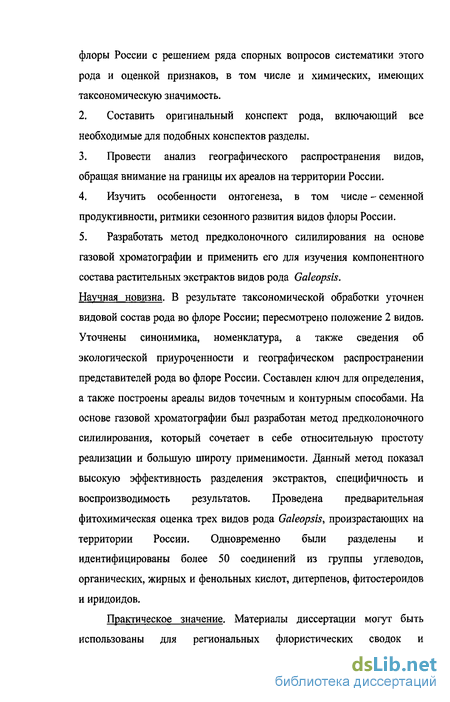 флоры России с решением ряда спорных вопросов систематики этого рода и оценкой признаков, в том числе и химических, имеющих таксономическую значимость.

2. Составить оригинальный конспект рода, включающий все необходимые для подобных конспектов разделы.

3. Провести анализ географического распространения видов, обращая внимание на границы их ареалов на территории России.

4. Изучить особенности онтогенеза, в том числе - семенной продуктивности, ритмики сезонного развития видов флоры России.

5. Разработать метод предколоночного силилирования на основе газовой хроматографии и применить его для изучения компонентного состава растительных экстрактов видов рода Galeopsis.

Научная новизна. В результате таксономической обработки уточнен видовой состав рода во флоре России; пересмотрено положение 2 видов. Уточнены синонимика, номенклатура, а также сведения об экологической приуроченности и географическом распространении представителей рода во флоре России. Составлен ключ для определения, а также построены ареалы видов точечным и контурным способами. На основе газовой хроматографии был разработан метод предколоночного силилирования, который сочетает в себе относительную простоту реализации и большую широту применимости. Данный метод показал высокую эффективность разделения экстрактов, специфичность и воспроизводимость результатов. Проведена предварительная фитохимическая оценка трех видов рода Galeopsis, произрастающих на территории России. Одновременно были разделены и идентифицированы более 50 соединений из группы углеводов, органических, жирных и фенольных кислот, дитерпенов, фитостероидов и иридоидов.

Практическое значение. Материалы диссертации могут быть использованы для региональных флористических сводок и

dsLib.net
библиотека диссертаций